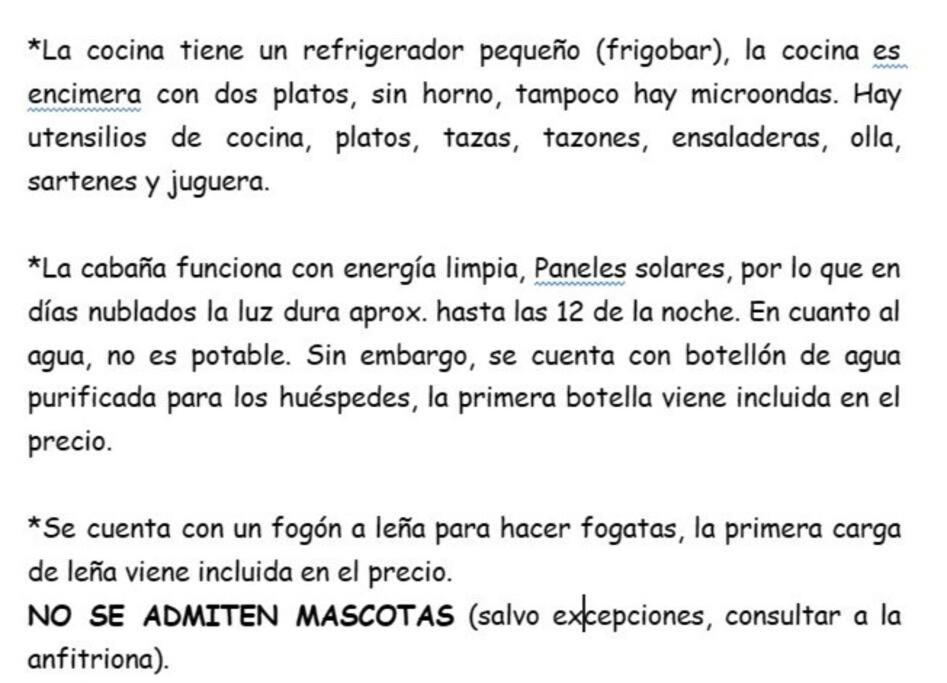 *La cocina tiene un refrigerador pequeño (frigobar), la cocina es encimera con dos platos, sin horno, tampoco hay microondas. Hay utensilios de cocina, platos, tazas, tazones, ensaladeras, olla, sartenes y juguera.

*La cabaña funciona con energía limpia, Paneles solares, por lo que en días nublados la luz dura aprox. hasta las 12 de la noche. En cuanto al agua, no es potable. Sin embargo, se cuenta con botellón de agua purificada para los huéspedes, la primera botella viene incluida en el precio.

*Se cuenta con un fogón a leña para hacer fogatas, la primera carga de leña viene incluida en el precio.
NO SE ADMITEN MASCOTAS (salvo excepciones, consultar a la anfitriona).